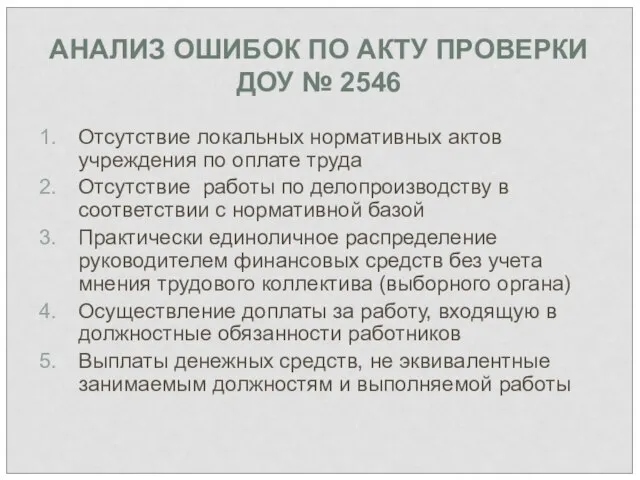 АНАЛИЗ ОШИБОК ПО АКТУ ПРОВЕРКИ ДОУ № 2546

1. Отсутствие локальных нормативных актов учреждения по оплате труда
2. Отсутствие работы по делопроизводству в соответствии с нормативной базой
3. Практически единоличное распределение руководителем финансовых средств без учета мнения трудового коллектива (выборного органа)
4. Осуществление доплаты за работу, входящую в должностные обязанности работников
5. Выплаты денежных средств, не эквивалентные занимаемым должностям и выполняемой работы